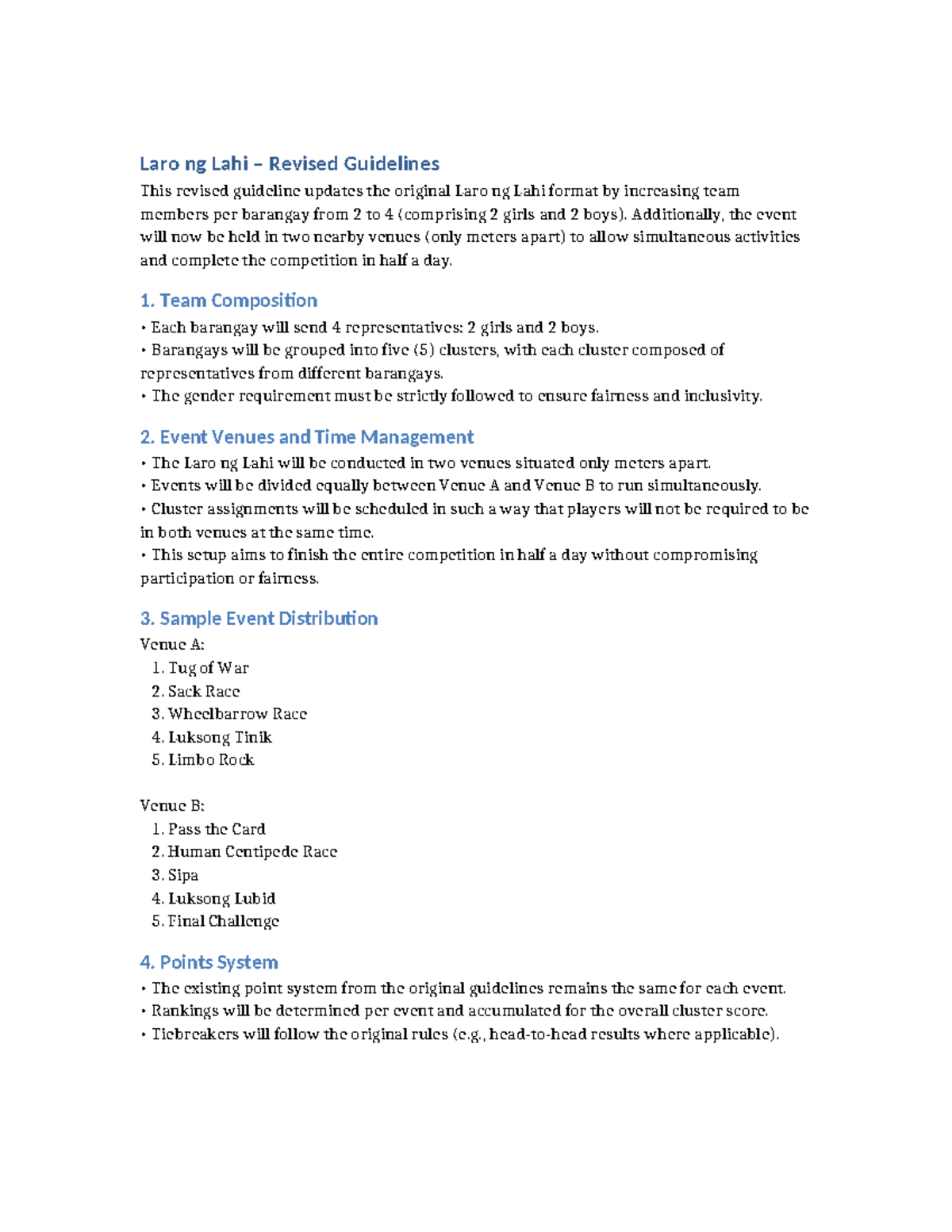 Laro ng Lahi – Revised Guidelines

This revised guideline updates the original Laro ng Lahi format by increasing team members per barangay from 2 to 4 (comprising 2 girls and 2 boys). Additionally, the event will now be held in two nearby venues (only meters apart) to allow simultaneous activities and complete the competition in half a day.

1. Team Composition

• Each barangay will send 4 representatives: 2 girls and 2 boys.
• Barangays will be grouped into five (5) clusters, with each cluster composed of representatives from different barangays.
• The gender requirement must be strictly followed to ensure fairness and inclusivity.

2. Event Venues and Time Management

• The Laro ng Lahi will be conducted in two venues situated only meters apart.
• Events will be divided equally between Venue A and Venue B to run simultaneously.
• Cluster assignments will be scheduled in such a way that players will not be required to be in both venues at the same time.
• This setup aims to finish the entire competition in half a day without compromising participation or fairness.

3. Sample Event Distribution

Venue A:
1. Tug of War
2. Sack Race
3. Wheelbarrow Race
4. Luksong Tinik
5. Limbo Rock

Venue B:
1. Pass the Card
2. Human Centipede Race
3. Sipa
4. Luksong Lubid
5. Final Challenge

4. Points System

• The existing point system from the original guidelines remains the same for each event.
• Rankings will be determined per event and accumulated for the overall cluster score.
• Tiebreakers will follow the original rules (e.g., head-to-head results where applicable).